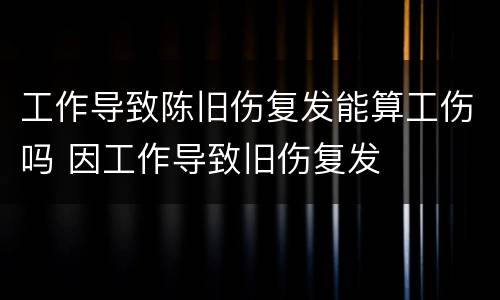 工作导致陈旧伤复发能算工伤吗 因工作导致旧伤复发